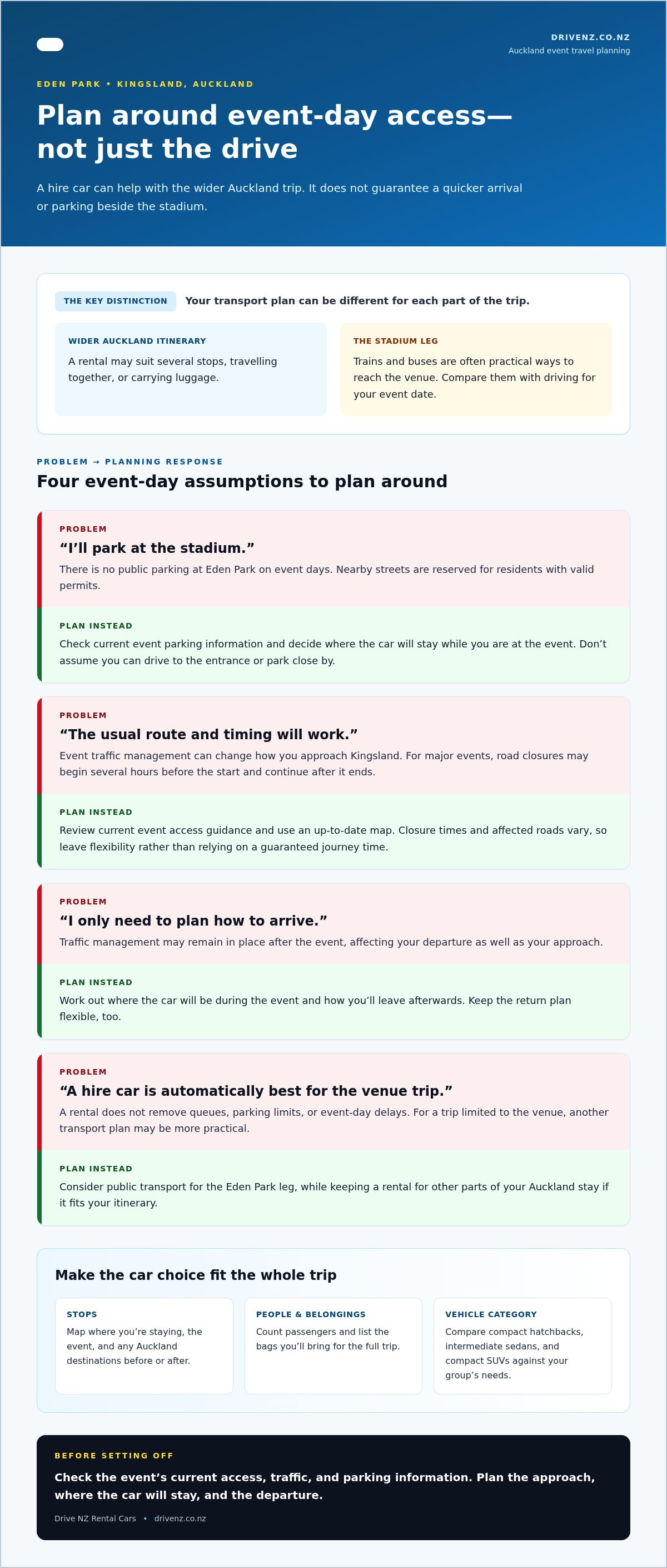 DRIVENZ.CO.NZ
Auckland event travel planning

EDEN PARK • KINGSLAND, AUCKLAND

Plan around event-day access—not just the drive

A hire car can help with the wider Auckland trip. It does not guarantee a quicker arrival or parking beside the stadium.

THE KEY DISTINCTION Your transport plan can be different for each part of the trip.

WIDER AUCKLAND ITINERARY

A rental may suit several stops, travelling together, or carrying luggage.

THE STADIUM LEG

Trains and buses are often practical ways to reach the venue. Compare them with driving for your event date.

PROBLEM → PLANNING RESPONSE

Four event-day assumptions to plan around

PROBLEM

"I'll park at the stadium."

There is no public parking at Eden Park on event days. Nearby streets are reserved for residents with valid permits.

PLAN INSTEAD

Check current event parking information and decide where the car will stay while you are at the event. Don't assume you can drive to the entrance or park close by.

PROBLEM

"The usual route and timing will work."

Event traffic management can change how you approach Kingsland. For major events, road closures may begin several hours before the start and continue after it ends.

PLAN INSTEAD

Review current event access guidance and use an up-to-date map. Closure times and affected roads vary, so leave flexibility rather than relying on a guaranteed journey time.

PROBLEM

"I only need to plan how to arrive."

Traffic management may remain in place after the event, affecting your departure as well as your approach.

PLAN INSTEAD

Work out where the car will be during the event and how you'll leave afterwards. Keep the return plan flexible, too.

PROBLEM

"A hire car is automatically best for the venue trip."

A rental does not remove queues, parking limits, or event-day delays. For a trip limited to the venue, another transport plan may be more practical.

PLAN INSTEAD

Consider public transport for the Eden Park leg, while keeping a rental for other parts of your Auckland stay if it fits your itinerary.

Make the car choice fit the whole trip

STOPS

Map where you're staying, the event, and any Auckland destinations before or after.

PEOPLE & BELONGINGS

Count passengers and list the bags you'll bring for the full trip.

VEHICLE CATEGORY

Compare compact hatchbacks, intermediate sedans, and compact SUVs against your group's needs.

BEFORE SETTING OFF

Check the event's current access, traffic, and parking information. Plan the approach, where the car will stay, and the departure.

Drive NZ Rental Cars • drivenz.co.nz